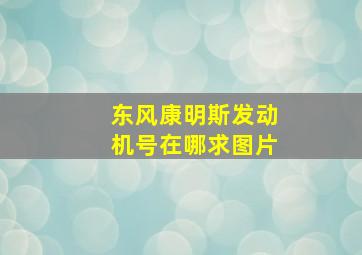 东风康明斯发动机号在哪求图片